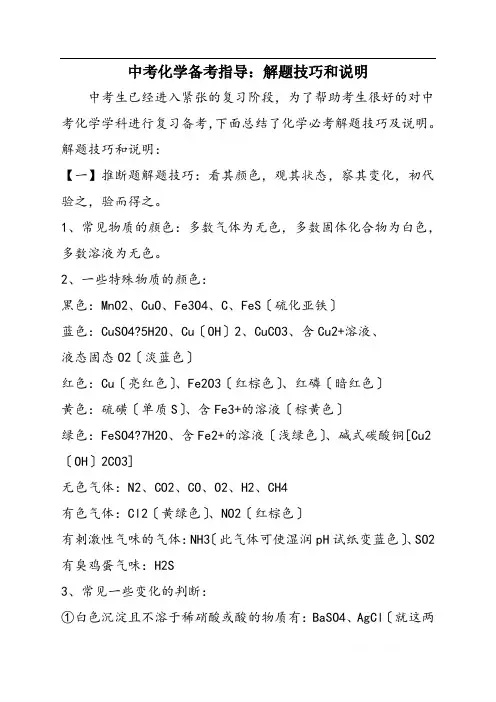 中考化学备考指导：解题技巧和说明

中考生已经进入紧张的复习阶段，为了帮助考生很好的对中考化学学科进行复习备考，下面总结了化学必考解题技巧及说明。

解题技巧和说明：

【一】推断题解题技巧：看其颜色，观其状态，察其变化，初代验之，验而得之。

1、常见物质的颜色：多数气体为无色，多数固体化合物为白色，多数溶液为无色。

2、一些特殊物质的颜色：

黑色：MnO2、CuO、Fe3O4、C、FeS〔硫化亚铁〕

蓝色：CuSO4?5H2O、Cu〔OH〕2、CuCO3、含Cu2+溶液、液态固态O2〔淡蓝色〕

红色：Cu〔亮红色〕、Fe2O3〔红棕色〕、红磷〔暗红色〕

黄色：硫磺〔单质S〕、含Fe3+的溶液〔棕黄色〕

绿色：FeSO4?7H2O、含Fe2+的溶液〔浅绿色〕、碱式碳酸铜[Cu2〔OH〕2CO3]

无色气体：N2、CO2、CO、O2、H2、CH4

有色气体：Cl2〔黄绿色〕、NO2〔红棕色〕

有刺激性气味的气体：NH3〔此气体可使湿润pH试纸变蓝色〕、SO2

有臭鸡蛋气味：H2S

3、常见一些变化的判断：

①白色沉淀且不溶于稀硝酸或酸的物质有：BaSO4、AgCl〔就这两